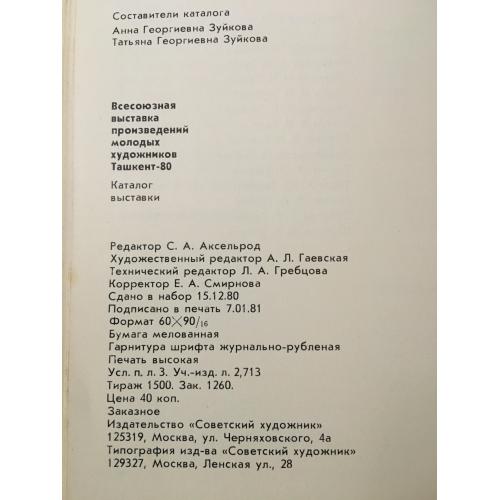 Составители каталога
Анна Георгиевна Зуйкова
Татьяна Георгиевна Зуйкова

Всесоюзная выставка произведений молодых художников Ташкент-80

Каталог выставки

Редактор С. А. Аксельрод
Художественный редактор А. Л. Гаевская
Технический редактор Л. А. Гребцова
Корректор Е. А. Смирнова
Сдано в набор 15.12.80
Подписано в печать 7.01.81
Формат $60 \times 90/_{16}$
Бумага мелованная
Гарнитура шрифта журнально-рубленая
Печать высокая
Усл. п. л. 3. Уч.-изд. л. 2,713
Тираж 1500. Зак. 1260.
Цена 40 коп.
Заказное
Издательство «Советский художник»
125319, Москва, ул. Черняховского, 4а
Типография изд-ва «Советский художник»
129327, Москва, Ленская ул., 28